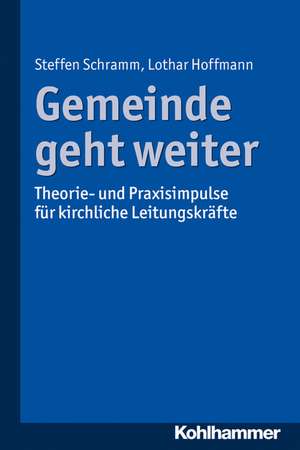 Steffen Schramm, Lothar Hoffmann

Gemeinde geht weiter

Theorie- und Praxisimpulse für kirchliche Leitungskräfte

Kohlhammer